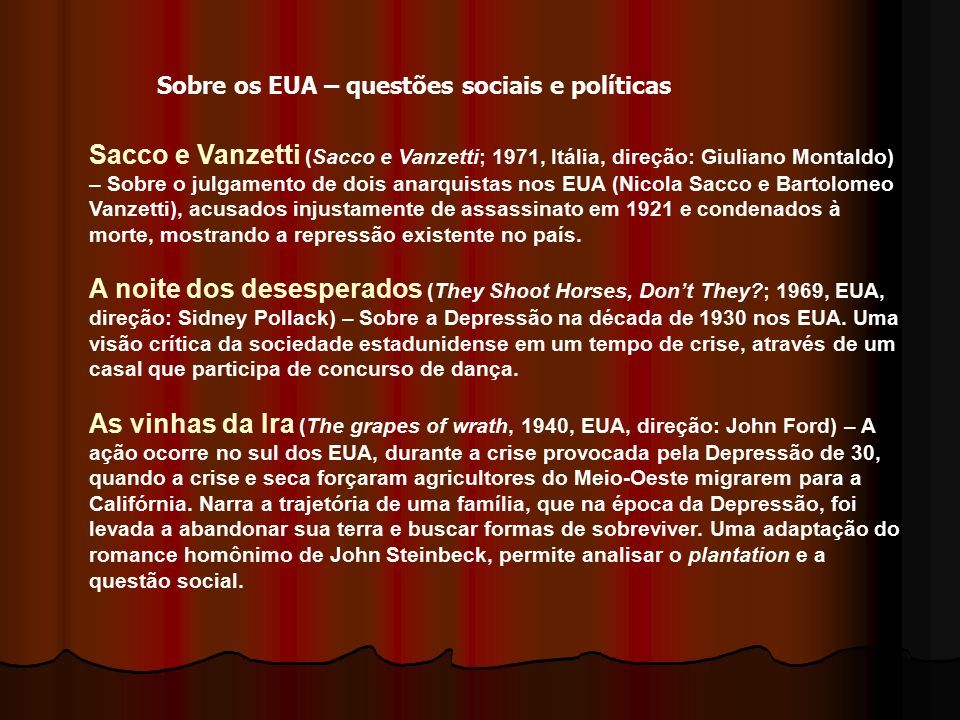 Sobre os EUA – questões sociais e políticas

Sacco e Vanzetti (Sacco e Vanzetti; 1971, Itália, direção: Giuliano Montaldo) – Sobre o julgamento de dois anarquistas nos EUA (Nicola Sacco e Bartolomeo Vanzetti), acusados injustamente de assassinato em 1921 e condenados à morte, mostrando a repressão existente no país.

A noite dos desesperados (They Shoot Horses, Don't They?; 1969, EUA, direção: Sidney Pollack) – Sobre a Depressão na década de 1930 nos EUA. Uma visão crítica da sociedade estadunidense em um tempo de crise, através de um casal que participa de concurso de dança.

As vinhas da Ira (The grapes of wrath, 1940, EUA, direção: John Ford) – A ação ocorre no sul dos EUA, durante a crise provocada pela Depressão de 30, quando a crise e seca forçaram agricultores do Meio-Oeste migrarem para a Califórnia. Narra a trajetória de uma família, que na época da Depressão, foi levada a abandonar sua terra e buscar formas de sobreviver. Uma adaptação do romance homônimo de John Steinbeck, permite analisar o plantation e a questão social.